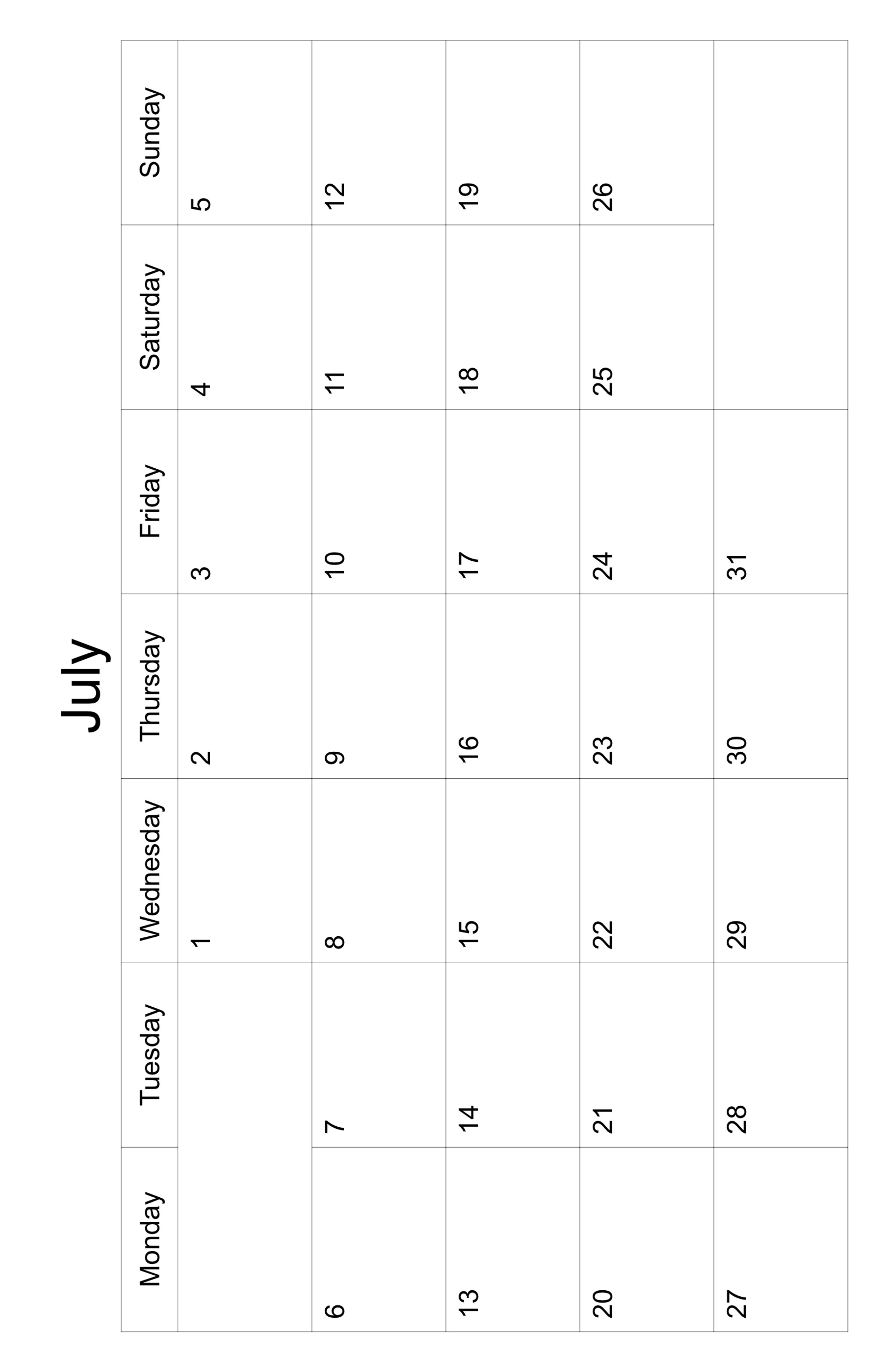 July

| Monday | Tuesday | Wednesday | Thursday | Friday | Saturday | Sunday |
|---|---|---|---|---|---|---|
| | | 1 | 2 | 3 | 4 | 5 |
| 6 | 7 | 8 | 9 | 10 | 11 | 12 |
| 13 | 14 | 15 | 16 | 17 | 18 | 19 |
| 20 | 21 | 22 | 23 | 24 | 25 | 26 |
| 27 | 28 | 29 | 30 | 31 | | |